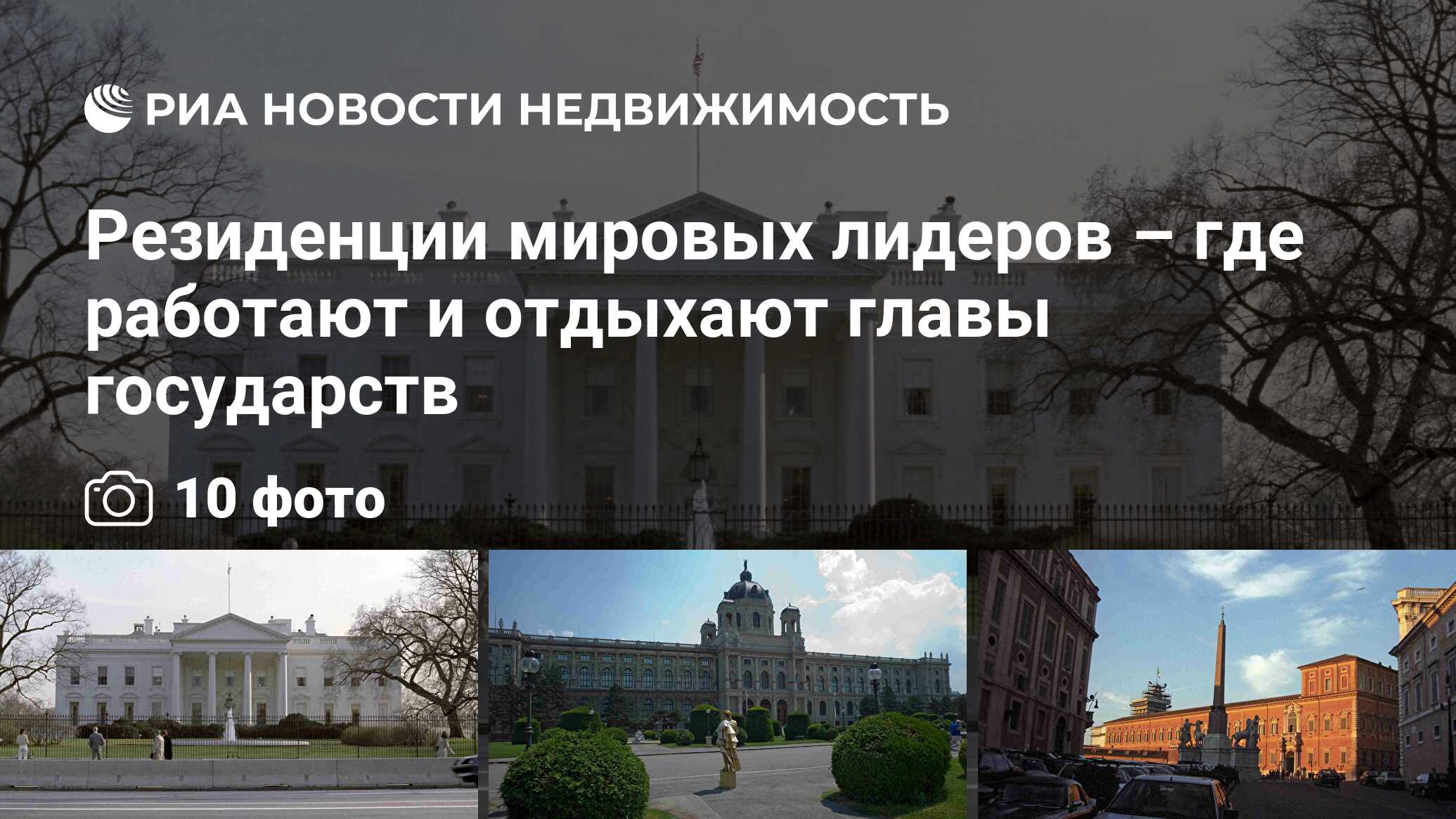 РИА НОВОСТИ НЕДВИЖИМОСТЬ

Резиденции мировых лидеров – где работают и отдыхают главы государств

10 фото